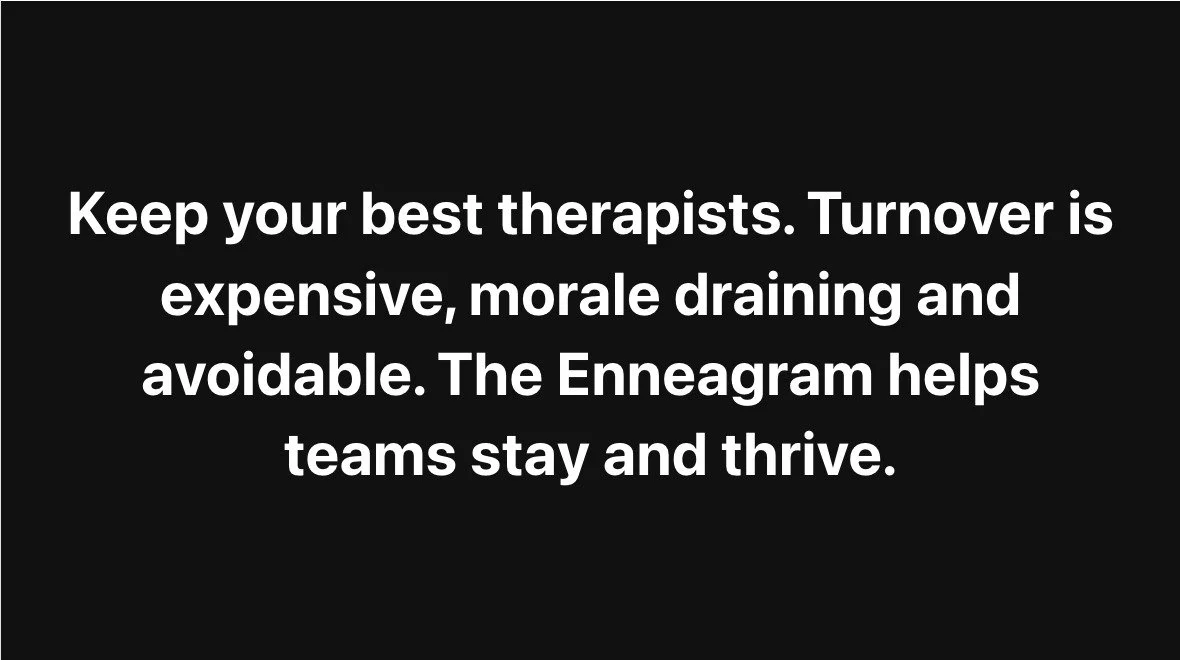 Keep your best therapists. Turnover is expensive, morale draining and avoidable. The Enneagram helps teams stay and thrive.